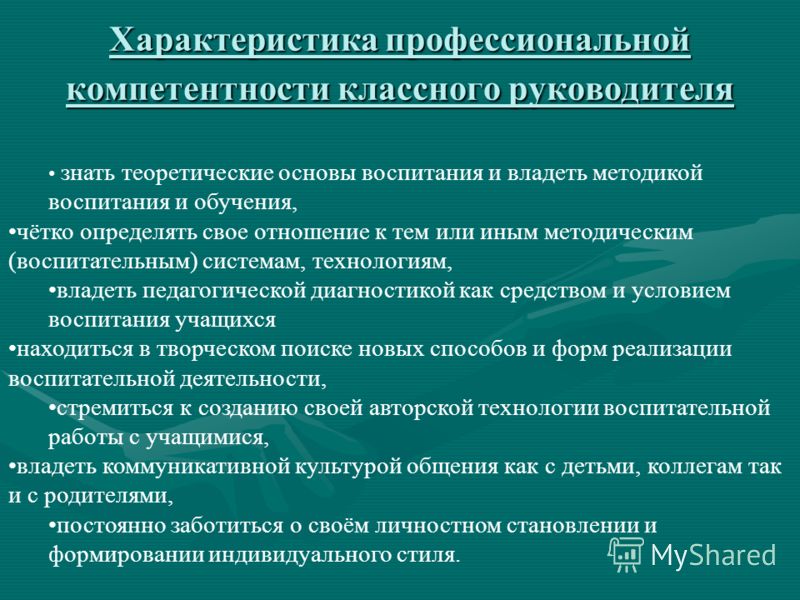 Характеристика профессиональной компетентности классного руководителя

• знать теоретические основы воспитания и владеть методикой воспитания и обучения,

•чётко определять свое отношение к тем или иным методическим (воспитательным) системам, технологиям,

•владеть педагогической диагностикой как средством и условием воспитания учащихся

•находиться в творческом поиске новых способов и форм реализации воспитательной деятельности,

•стремиться к созданию своей авторской технологии воспитательной работы с учащимися,

•владеть коммуникативной культурой общения как с детьми, коллегам так и с родителями,

•постоянно заботиться о своём личностном становлении и формировании индивидуального стиля.

MyShared